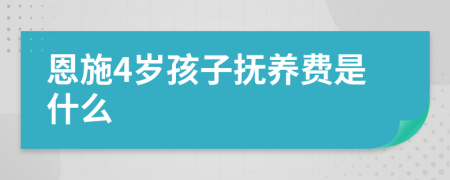 恩施4岁孩子抚养费是什么